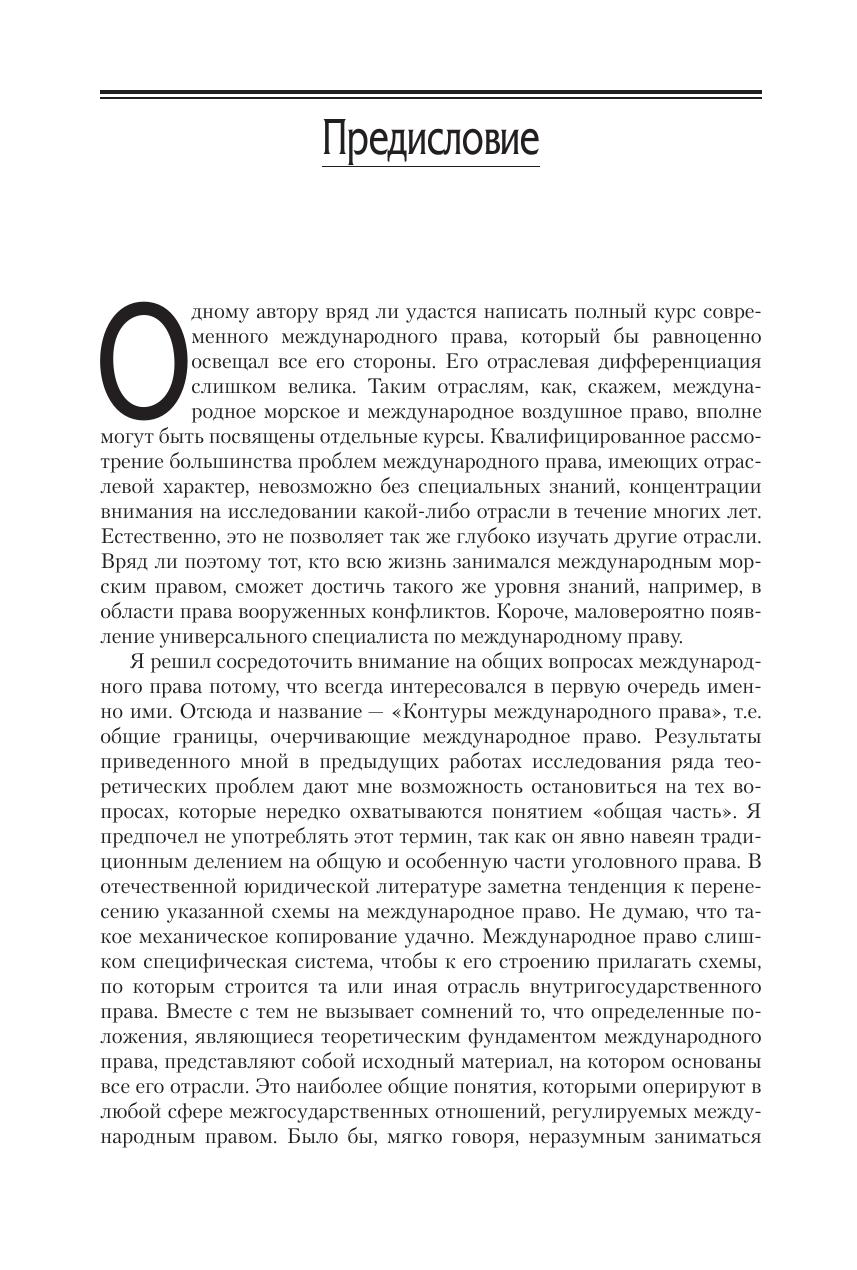 Предисловие

Одному автору вряд ли удастся написать полный курс современного международного права, который бы равноценно освещал все его стороны. Его отраслевая дифференциация слишком велика. Таким отраслям, как, скажем, международное морское и международное воздушное право, вполне могут быть посвящены отдельные курсы. Квалифицированное рассмотрение большинства проблем международного права, имеющих отраслевой характер, невозможно без специальных знаний, концентрации внимания на исследовании какой-либо отрасли в течение многих лет. Естественно, это не позволяет так же глубоко изучать другие отрасли. Вряд ли поэтому тот, кто всю жизнь занимался международным морским правом, сможет достичь такого же уровня знаний, например, в области права вооруженных конфликтов. Короче, маловероятно появление универсального специалиста по международному праву.

Я решил сосредоточить внимание на общих вопросах международного права потому, что всегда интересовался в первую очередь именно ими. Отсюда и название — «Контуры международного права», т.е. общие границы, очерчивающие международное право. Результаты приведенного мной в предыдущих работах исследования ряда теоретических проблем дают мне возможность остановиться на тех вопросах, которые нередко охватываются понятием «общая часть». Я предпочел не употреблять этот термин, так как он явно навеян традиционным делением на общую и особенную части уголовного права. В отечественной юридической литературе заметна тенденция к перенесению указанной схемы на международное право. Не думаю, что такое механическое копирование удачно. Международное право слишком специфическая система, чтобы к его строению прилагать схемы, по которым строится та или иная отрасль внутригосударственного права. Вместе с тем не вызывает сомнений то, что определенные положения, являющиеся теоретическим фундаментом международного права, представляют собой исходный материал, на котором основаны все его отрасли. Это наиболее общие понятия, которыми оперируют в любой сфере межгосударственных отношений, регулируемых международным правом. Было бы, мягко говоря, неразумным заниматься